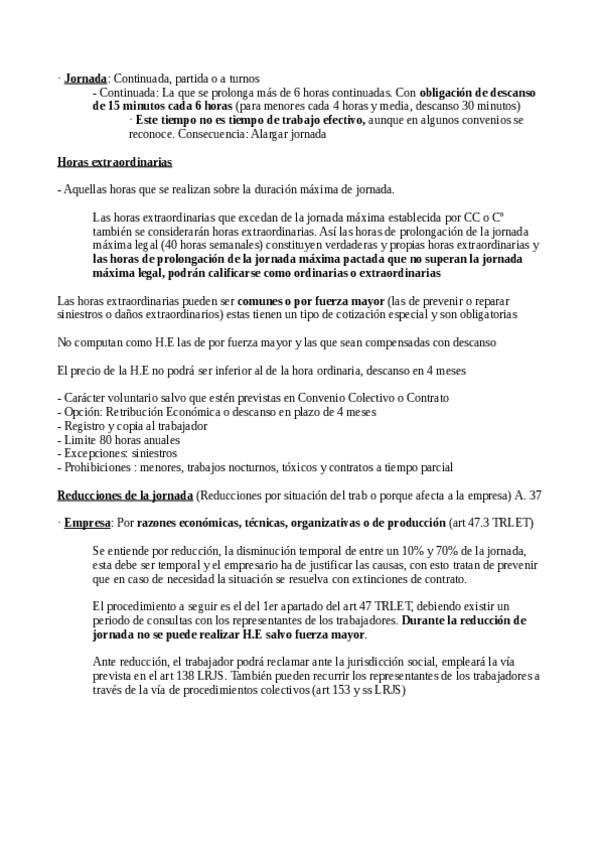 · Jornada: Continuada, partida o a turnos

- Continuada: La que se prolonga más de 6 horas continuadas. Con obligación de descanso de 15 minutos cada 6 horas (para menores cada 4 horas y media, descanso 30 minutos)

· Este tiempo no es tiempo de trabajo efectivo, aunque en algunos convenios se reconoce. Consecuencia: Alargar jornada

Horas extraordinarias

- Aquellas horas que se realizan sobre la duración máxima de jornada.

Las horas extraordinarias que excedan de la jornada máxima establecida por CC o Cº también se considerarán horas extraordinarias. Así las horas de prolongación de la jornada máxima legal (40 horas semanales) constituyen verdaderas y propias horas extraordinarias y las horas de prolongación de la jornada máxima pactada que no superan la jornada máxima legal, podrán calificarse como ordinarias o extraordinarias

Las horas extraordinarias pueden ser comunes o por fuerza mayor (las de prevenir o reparar siniestros o daños extraordinarios) estas tienen un tipo de cotización especial y son obligatorias

No computan como H.E las de por fuerza mayor y las que sean compensadas con descanso

El precio de la H.E no podrá ser inferior al de la hora ordinaria, descanso en 4 meses

- Carácter voluntario salvo que estén previstas en Convenio Colectivo o Contrato
- Opción: Retribución Económica o descanso en plazo de 4 meses
- Registro y copia al trabajador
- Limite 80 horas anuales
- Excepciones: siniestros
- Prohibiciones : menores, trabajos nocturnos, tóxicos y contratos a tiempo parcial

Reducciones de la jornada (Reducciones por situación del trab o porque afecta a la empresa) A. 37

· Empresa: Por razones económicas, técnicas, organizativas o de producción (art 47.3 TRLET)

Se entiende por reducción, la disminución temporal de entre un 10% y 70% de la jornada, esta debe ser temporal y el empresario ha de justificar las causas, con esto tratan de prevenir que en caso de necesidad la situación se resuelva con extinciones de contrato.

El procedimiento a seguir es el del 1er apartado del art 47 TRLET, debiendo existir un periodo de consultas con los representantes de los trabajadores. Durante la reducción de jornada no se puede realizar H.E salvo fuerza mayor.

Ante reducción, el trabajador podrá reclamar ante la jurisdicción social, empleará la vía prevista en el art 138 LRJS. También pueden recurrir los representantes de los trabajadores a través de la vía de procedimientos colectivos (art 153 y ss LRJS)